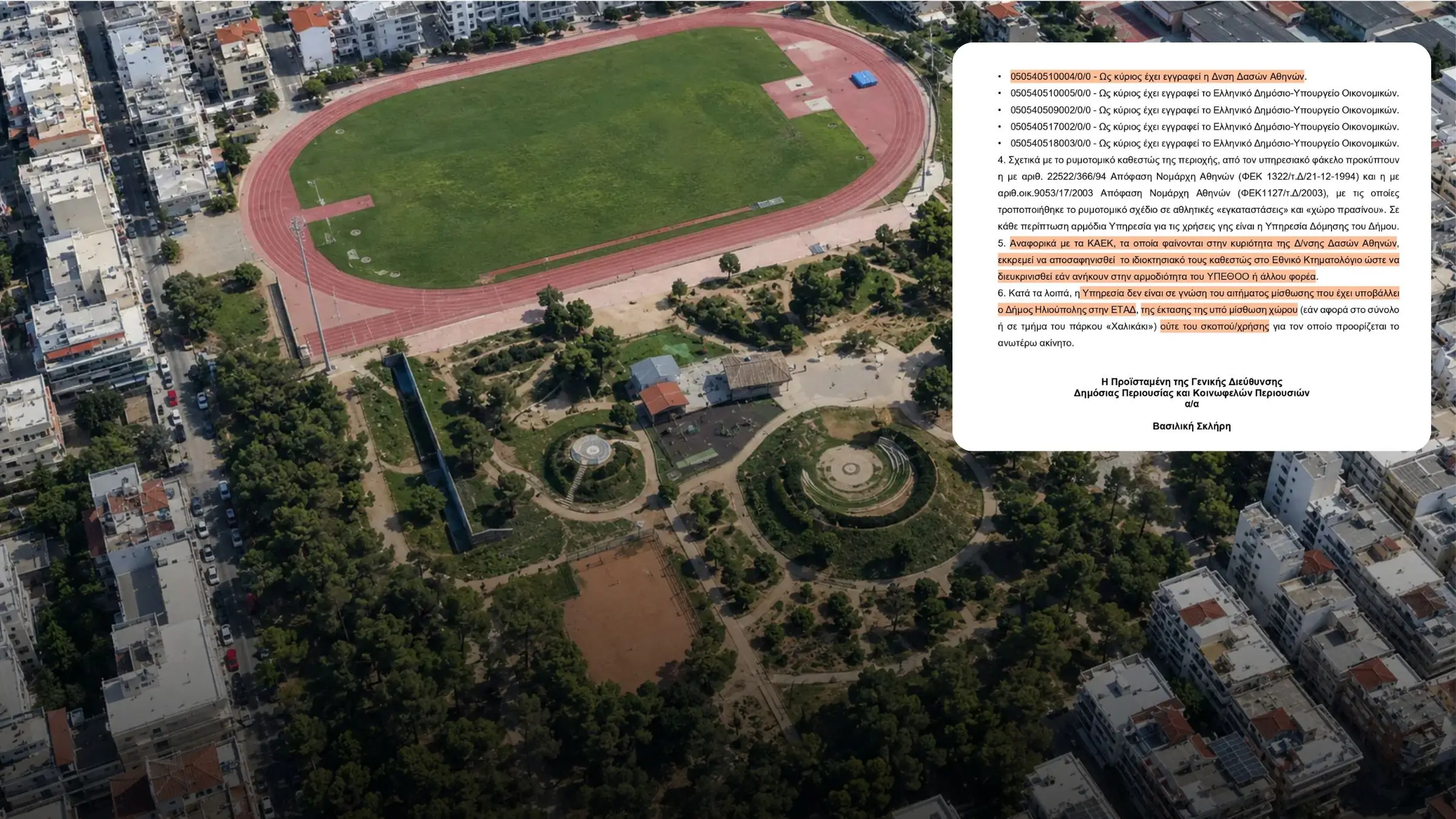 • 050540510004/0/0 - Ως κύριος έχει εγγραφεί η Δνση Δασών Αθηνών.
• 050540510005/0/0 - Ως κύριος έχει εγγραφεί το Ελληνικό Δημόσιο-Υπουργείο Οικονομικών.
• 050540509002/0/0 - Ως κύριος έχει εγγραφεί το Ελληνικό Δημόσιο-Υπουργείο Οικονομικών.
• 050540517002/0/0 - Ως κύριος έχει εγγραφεί το Ελληνικό Δημόσιο-Υπουργείο Οικονομικών.
• 050540518003/0/0 - Ως κύριος έχει εγγραφεί το Ελληνικό Δημόσιο-Υπουργείο Οικονομικών.

4. Σχετικά με το ρυμοτομικό καθεστώς της περιοχής, από τον υπηρεσιακό φάκελο προκύπτουν η με αριθ. 22522/366/94 Απόφαση Νομάρχη Αθηνών (ΦΕΚ 1322/τ.Δ/21-12-1994) και η με αριθ.οικ.9053/17/2003 Απόφαση Νομάρχη Αθηνών (ΦΕΚ1127/τ.Δ/2003), με τις οποίες τροποποιήθηκε το ρυμοτομικό σχέδιο σε αθλητικές «εγκαταστάσεις» και «χώρο πρασίνου». Σε κάθε περίπτωση αρμόδια Υπηρεσία για τις χρήσεις γης είναι η Υπηρεσία Δόμησης του Δήμου.

5. Αναφορικά με τα ΚΑΕΚ, τα οποία φαίνονται στην κυριότητα της Δ/νσης Δασών Αθηνών, εκκρεμεί να αποσαφηνισθεί το ιδιοκτησιακό τους καθεστώς στο Εθνικό Κτηματολόγιο ώστε να διευκρινισθεί εάν ανήκουν στην αρμοδιότητα του ΥΠΕΘΟΟ ή άλλου φορέα.

6. Κατά τα λοιπά, η Υπηρεσία δεν είναι σε γνώση του αιτήματος μίσθωσης που έχει υποβάλλει ο Δήμος Ηλιούπολης στην ΕΤΑΔ, της έκτασης της υπό μίσθωση χώρου (εάν αφορά στο σύνολο ή σε τμήμα του πάρκου «Χαλικάκι») ούτε του σκοπού/χρήσης για τον οποίο προορίζεται το ανωτέρω ακίνητο.

Η Προϊσταμένη της Γενικής Διεύθυνσης
Δημόσιας Περιουσίας και Κοινωφελών Περιουσιών
α/α

Βασιλική Σκλήρη